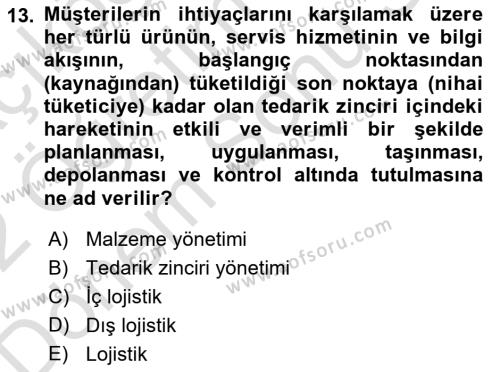 13. Müşterilerin ihtiyaçlarını karşılamak üzere her türlü ürünün, servis hizmetinin ve bilgi akışının, başlangıç noktasından (kaynağından) tüketildiği son noktaya (nihai tüketiciye) kadar olan tedarik zinciri içindeki hareketinin etkili ve verimli bir şekilde planlanması, uygulanması, taşınması, depolanması ve kontrol altında tutulmasına ne ad verilir?

A) Malzeme yönetimi
B) Tedarik zinciri yönetimi
C) İç lojistik
D) Dış lojistik
E) Lojistik

www.aofsoru.com